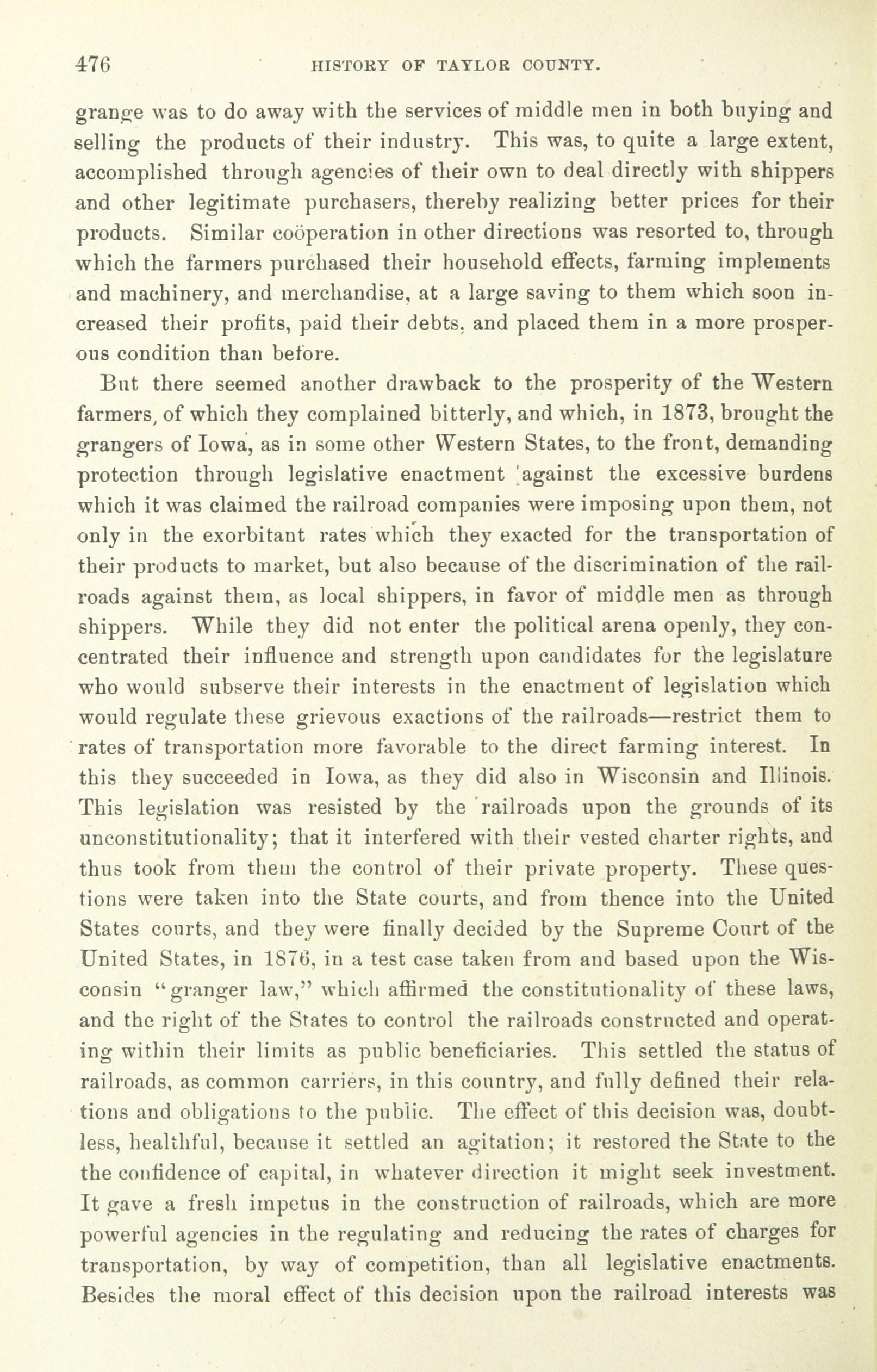 476 HISTORY OF TAYLOR COUNTY.

grange was to do away with the services of middle men in both buying and selling the products of their industry. This was, to quite a large extent, accomplished through agencies of their own to deal directly with shippers and other legitimate purchasers, thereby realizing better prices for their products. Similar coöperation in other directions was resorted to, through which the farmers purchased their household effects, farming implements and machinery, and merchandise, at a large saving to them which soon increased their profits, paid their debts, and placed them in a more prosperous condition than before.

But there seemed another drawback to the prosperity of the Western farmers, of which they complained bitterly, and which, in 1873, brought the grangers of Iowa, as in some other Western States, to the front, demanding protection through legislative enactment against the excessive burdens which it was claimed the railroad companies were imposing upon them, not only in the exorbitant rates which they exacted for the transportation of their products to market, but also because of the discrimination of the railroads against them, as local shippers, in favor of middle men as through shippers. While they did not enter the political arena openly, they concentrated their influence and strength upon candidates for the legislature who would subserve their interests in the enactment of legislation which would regulate these grievous exactions of the railroads—restrict them to rates of transportation more favorable to the direct farming interest. In this they succeeded in Iowa, as they did also in Wisconsin and Illinois. This legislation was resisted by the railroads upon the grounds of its unconstitutionality; that it interfered with their vested charter rights, and thus took from them the control of their private property. These questions were taken into the State courts, and from thence into the United States courts, and they were finally decided by the Supreme Court of the United States, in 1876, in a test case taken from and based upon the Wisconsin "granger law," which affirmed the constitutionality of these laws, and the right of the States to control the railroads constructed and operating within their limits as public beneficiaries. This settled the status of railroads, as common carriers, in this country, and fully defined their relations and obligations to the public. The effect of this decision was, doubtless, healthful, because it settled an agitation; it restored the State to the the confidence of capital, in whatever direction it might seek investment. It gave a fresh impetus in the construction of railroads, which are more powerful agencies in the regulating and reducing the rates of charges for transportation, by way of competition, than all legislative enactments. Besides the moral effect of this decision upon the railroad interests was